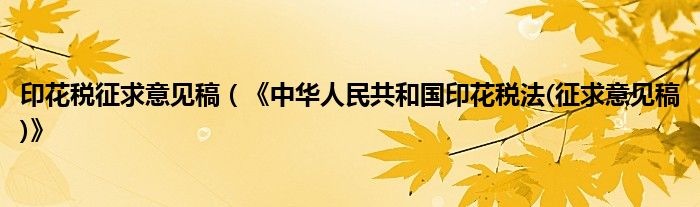 印花税征求意见稿（《中华人民共和国印花税法(征求意见稿)》